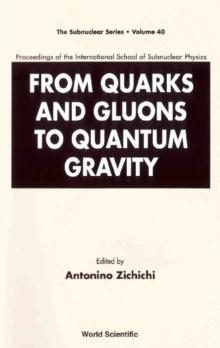 The Subnuclear Series • Volume 40

Proceedings of the International School of Subnuclear Physics

FROM QUARKS AND GLUONS TO QUANTUM GRAVITY

Edited by
Antonino Zichichi

World Scientific